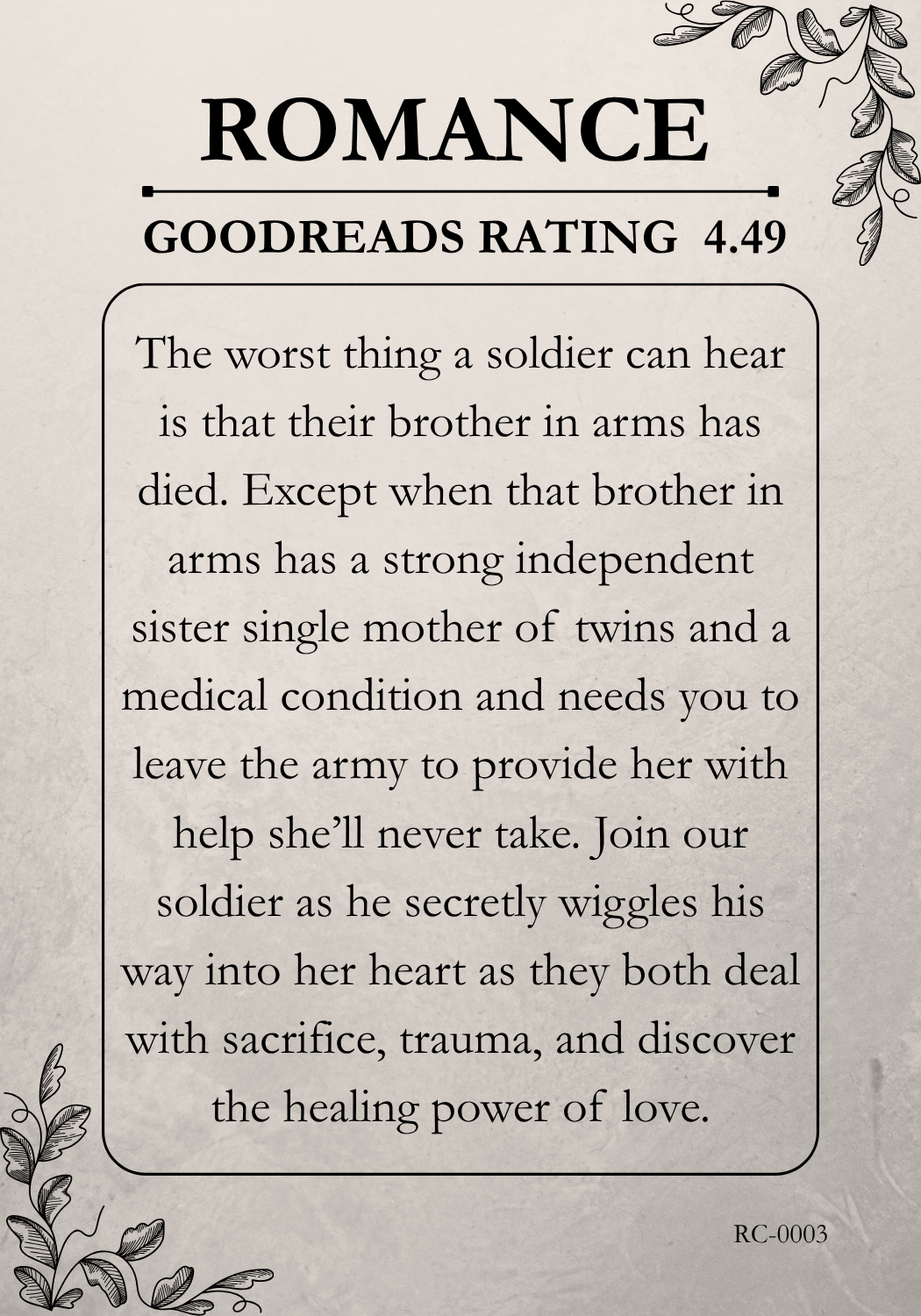 ROMANCE

GOODREADS RATING 4.49

The worst thing a soldier can hear is that their brother in arms has died. Except when that brother in arms has a strong independent sister single mother of twins and a medical condition and needs you to leave the army to provide her with help she'll never take. Join our soldier as he secretly wiggles his way into her heart as they both deal with sacrifice, trauma, and discover the healing power of love.

RC-0003